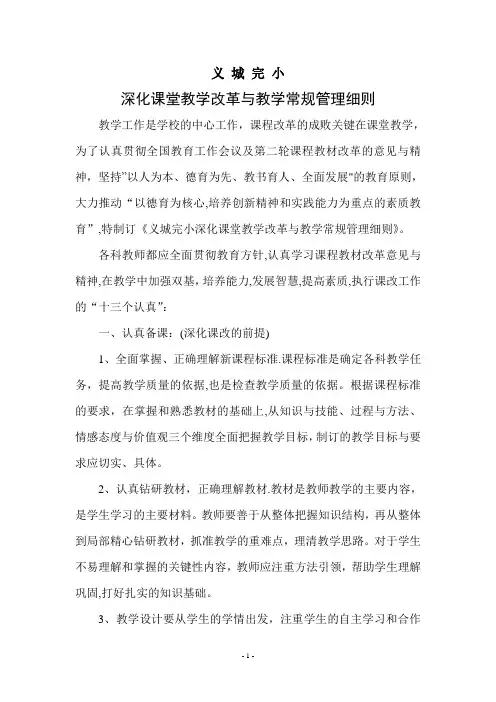 义 城 完 小

深化课堂教学改革与教学常规管理细则

教学工作是学校的中心工作，课程改革的成败关键在课堂教学，为了认真贯彻全国教育工作会议及第二轮课程教材改革的意见与精神，坚持"以人为本、德育为先、教书育人、全面发展"的教育原则，大力推动“以德育为核心,培养创新精神和实践能力为重点的素质教育”,特制订《义城完小深化课堂教学改革与教学常规管理细则》。

各科教师都应全面贯彻教育方针,认真学习课程教材改革意见与精神,在教学中加强双基,培养能力,发展智慧,提高素质,执行课改工作的“十三个认真”：

一、认真备课：(深化课改的前提)

1、全面掌握、正确理解新课程标准.课程标准是确定各科教学任务，提高教学质量的依据,也是检查教学质量的依据。根据课程标准的要求，在掌握和熟悉教材的基础上,从知识与技能、过程与方法、情感态度与价值观三个维度全面把握教学目标，制订的教学目标与要求应切实、具体。

2、认真钻研教材，正确理解教材.教材是教师教学的主要内容，是学生学习的主要材料。教师要善于从整体把握知识结构，再从整体到局部精心钻研教材，抓准教学的重难点，理清教学思路。对于学生不易理解和掌握的关键性内容，教师应注重方法引领，帮助学生理解巩固,打好扎实的知识基础。

3、教学设计要从学生的学情出发，注重学生的自主学习和合作

- 1 -